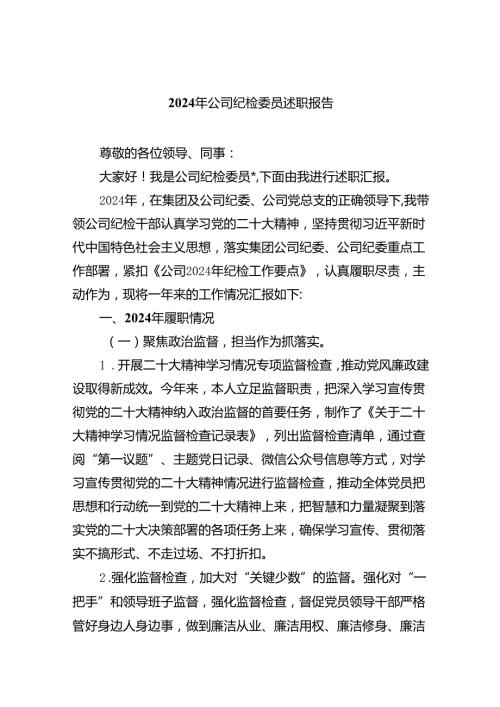 2024年公司纪检委员述职报告

尊敬的各位领导、同事：

大家好！我是公司纪检委员*,下面由我进行述职汇报。

2024年，在集团及公司纪委、公司党总支的正确领导下,我带领公司纪检干部认真学习党的二十大精神，坚持贯彻习近平新时代中国特色社会主义思想，落实集团公司纪委、公司纪委重点工作部署，紧扣《公司2024年纪检工作要点》，认真履职尽责，主动作为，现将一年来的工作情况汇报如下:

一、2024年履职情况

（一）聚焦政治监督，担当作为抓落实。

1．开展二十大精神学习情况专项监督检查，推动党风廉政建设取得新成效。今年来，本人立足监督职责，把深入学习宣传贯彻党的二十大精神纳入政治监督的首要任务，制作了《关于二十大精神学习情况监督检查记录表》，列出监督检查清单，通过查阅“第一议题”、主题党日记录、微信公众号信息等方式，对学习宣传贯彻党的二十大精神情况进行监督检查，推动全体党员把思想和行动统一到党的二十大精神上来，把智慧和力量凝聚到落实党的二十大决策部署的各项任务上来，确保学习宣传、贯彻落实不搞形式、不走过场、不打折扣。

2.强化监督检查，加大对“关键少数”的监督。强化对“一把手”和领导班子监督，强化监督检查，督促党员领导干部严格管好身边人身边事，做到廉洁从业、廉洁用权、廉洁修身、廉洁